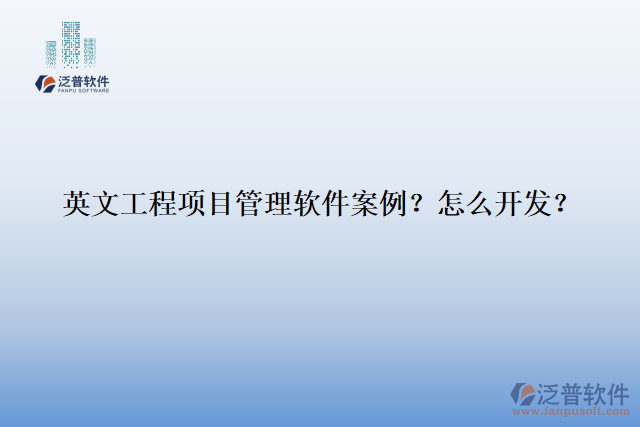 泛普软件
FANPU SOFTWARE

英文工程项目管理软件案例？怎么开发？

泛普软件
www.fanpusoft.com